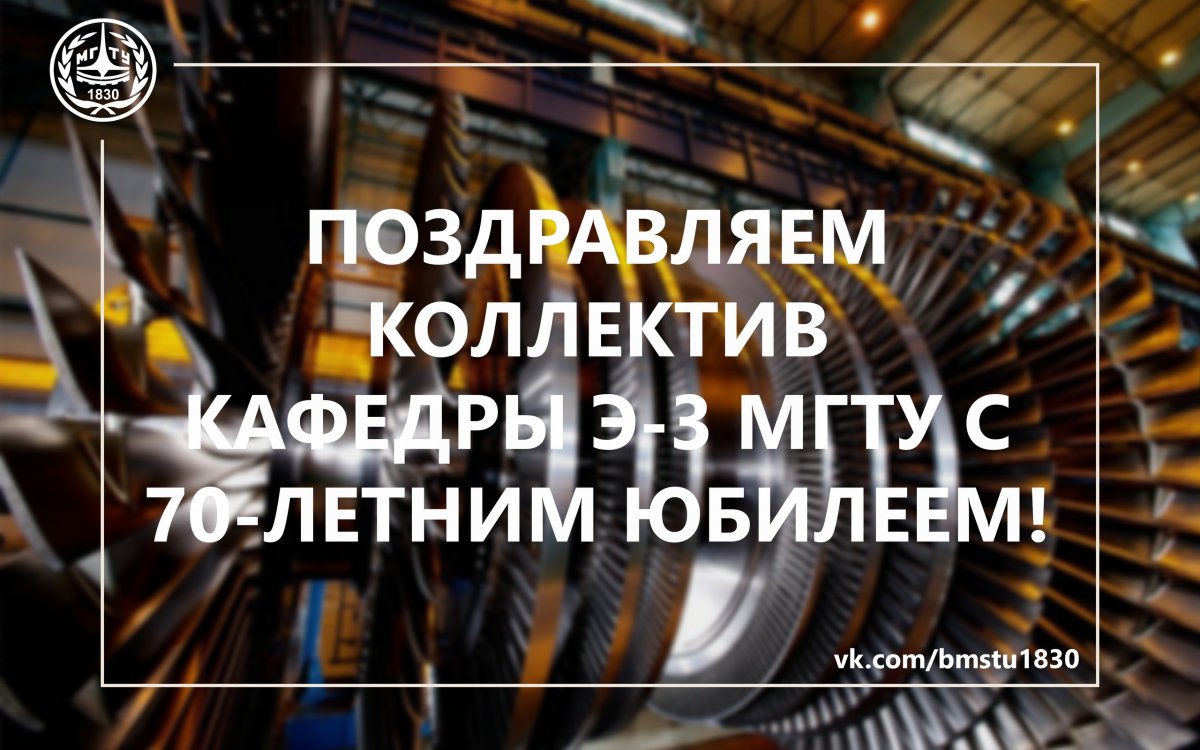 МГТУ
1830

ПОЗДРАВЛЯЕМ КОЛЛЕКТИВ КАФЕДРЫ Э-3 МГТУ С 70-ЛЕТНИМ ЮБИЛЕЕМ!

vk.com/bmstu1830